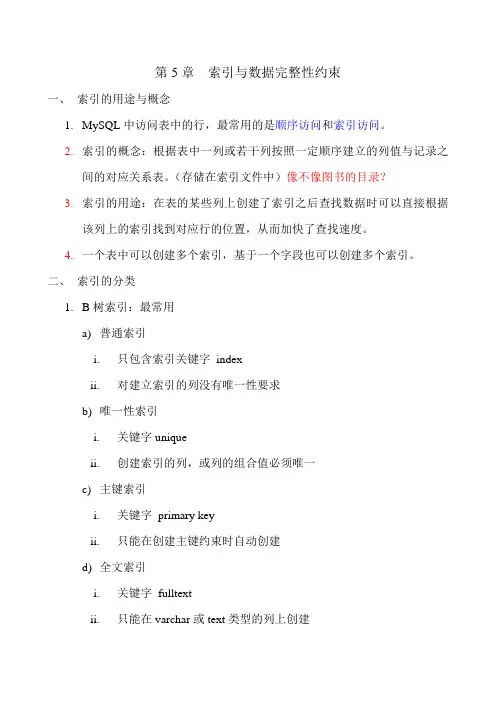 第 5 章　索引与数据完整性约束

一、　索引的用途与概念

1. MySQL 中访问表中的行，最常用的是顺序访问和索引访问。

2. 索引的概念：根据表中一列或若干列按照一定顺序建立的列值与记录之间的对应关系表。（存储在索引文件中）像不像图书的目录？

3. 索引的用途：在表的某些列上创建了索引之后查找数据时可以直接根据该列上的索引找到对应行的位置，从而加快了查找速度。

4. 一个表中可以创建多个索引，基于一个字段也可以创建多个索引。

二、　索引的分类

1. B 树索引：最常用

a) 普通索引

i. 只包含索引关键字 index

ii. 对建立索引的列没有唯一性要求

b) 唯一性索引

i. 关键字 unique

ii. 创建索引的列，或列的组合值必须唯一

c) 主键索引

i. 关键字 primary key

ii. 只能在创建主键约束时自动创建

d) 全文索引

i. 关键字 fulltext

ii. 只能在 varchar 或 text 类型的列上创建